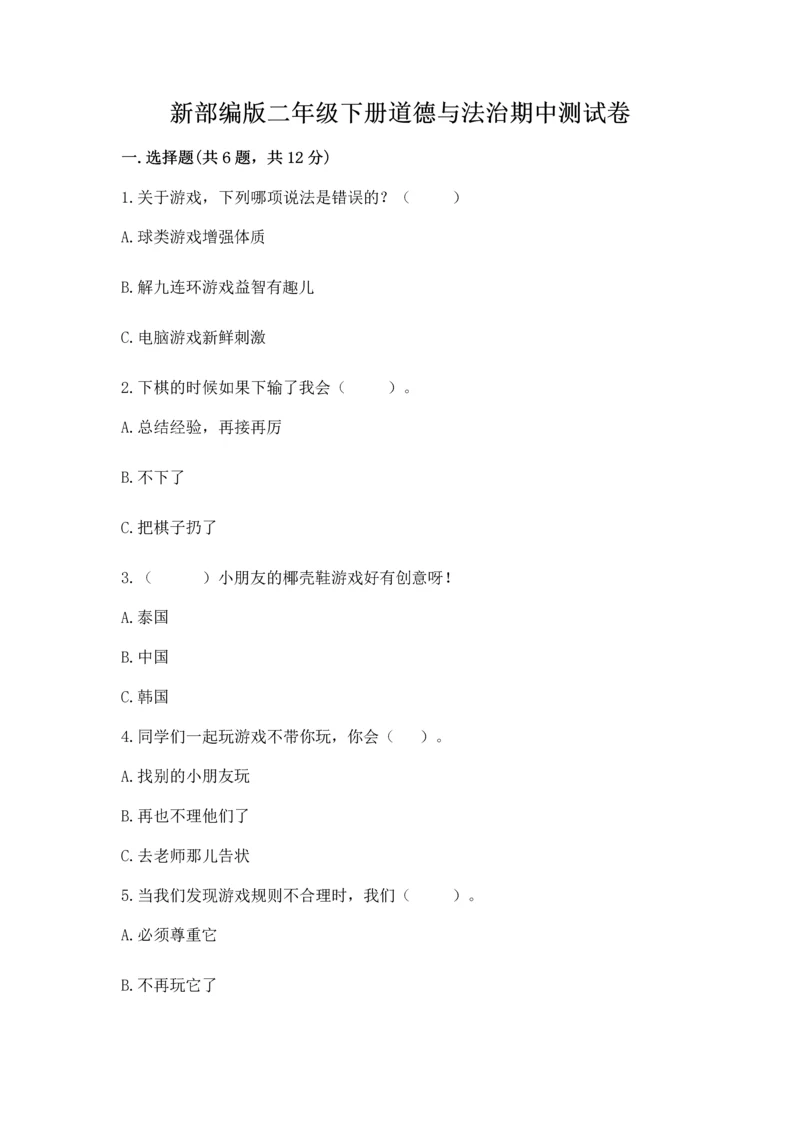 新部编版二年级下册道德与法治期中测试卷

一.选择题(共6题，共12分)

1.关于游戏，下列哪项说法是错误的？（　　）

A.球类游戏增强体质

B.解九连环游戏益智有趣儿

C.电脑游戏新鲜刺激

2.下棋的时候如果下输了我会（　　）。

A.总结经验，再接再厉

B.不下了

C.把棋子扔了

3.（　　）小朋友的椰壳鞋游戏好有创意呀！

A.泰国

B.中国

C.韩国

4.同学们一起玩游戏不带你玩，你会（　　）。

A.找别的小朋友玩

B.再也不理他们了

C.去老师那儿告状

5.当我们发现游戏规则不合理时，我们（　　）。

A.必须尊重它

B.不再玩它了